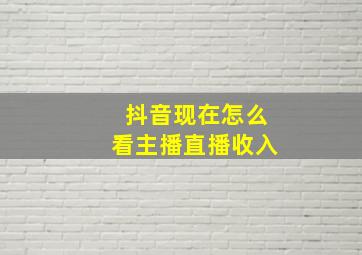 抖音现在怎么
看主播直播收入